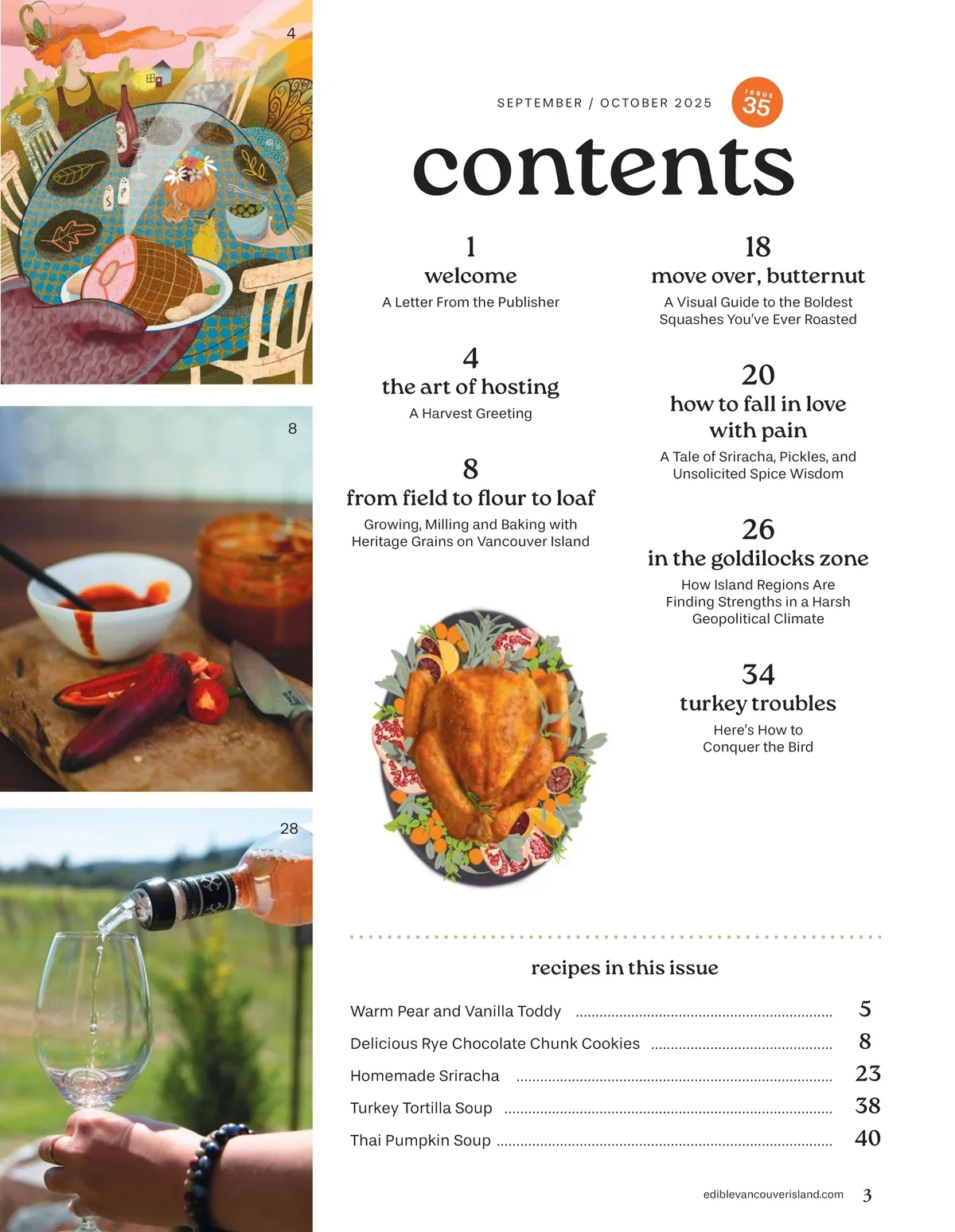 4

8

28

SEPTEMBER / OCTOBER 2025

ISSUE 35

contents

1
welcome
A Letter From the Publisher

4
the art of hosting
A Harvest Greeting

8
from field to flour to loaf
Growing, Milling and Baking with Heritage Grains on Vancouver Island

18
move over, butternut
A Visual Guide to the Boldest Squashes You've Ever Roasted

20
how to fall in love with pain
A Tale of Sriracha, Pickles, and Unsolicited Spice Wisdom

26
in the goldilocks zone
How Island Regions Are Finding Strengths in a Harsh Geopolitical Climate

34
turkey troubles
Here's How to Conquer the Bird

recipes in this issue

Warm Pear and Vanilla Toddy ........ 5
Delicious Rye Chocolate Chunk Cookies ........ 8
Homemade Sriracha ........ 23
Turkey Tortilla Soup ........ 38
Thai Pumpkin Soup ........ 40

ediblevancouverisland.com 3